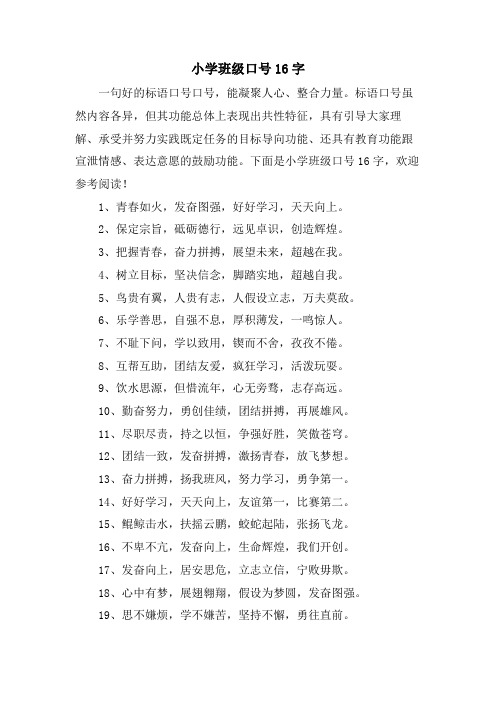 小学班级口号16字

一句好的标语口号口号，能凝聚人心、整合力量。标语口号虽然内容各异，但其功能总体上表现出共性特征，具有引导大家理解、承受并努力实践既定任务的目标导向功能、还具有教育功能跟宣泄情感、表达意愿的鼓励功能。下面是小学班级口号16字，欢迎参考阅读！

1、青春如火，发奋图强，好好学习，天天向上。

2、保定宗旨，砥砺德行，远见卓识，创造辉煌。

3、把握青春，奋力拼搏，展望未来，超越在我。

4、树立目标，坚决信念，脚踏实地，超越自我。

5、鸟贵有翼，人贵有志，人假设立志，万夫莫敌。

6、乐学善思，自强不息，厚积薄发，一鸣惊人。

7、不耻下问，学以致用，锲而不舍，孜孜不倦。

8、互帮互助，团结友爱，疯狂学习，活泼玩耍。

9、饮水思源，但惜流年，心无旁骛，志存高远。

10、勤奋努力，勇创佳绩，团结拼搏，再展雄风。

11、尽职尽责，持之以恒，争强好胜，笑傲苍穹。

12、团结一致，发奋拼搏，激扬青春，放飞梦想。

13、奋力拼搏，扬我班风，努力学习，勇争第一。

14、好好学习，天天向上，友谊第一，比赛第二。

15、鲲鲸击水，扶摇云鹏，蛟蛇起陆，张扬飞龙。

16、不卑不亢，发奋向上，生命辉煌，我们开创。

17、发奋向上，居安思危，立志立信，宁败毋欺。

18、心中有梦，展翅翱翔，假设为梦圆，发奋图强。

19、思不嫌烦，学不嫌苦，坚持不懈，勇往直前。